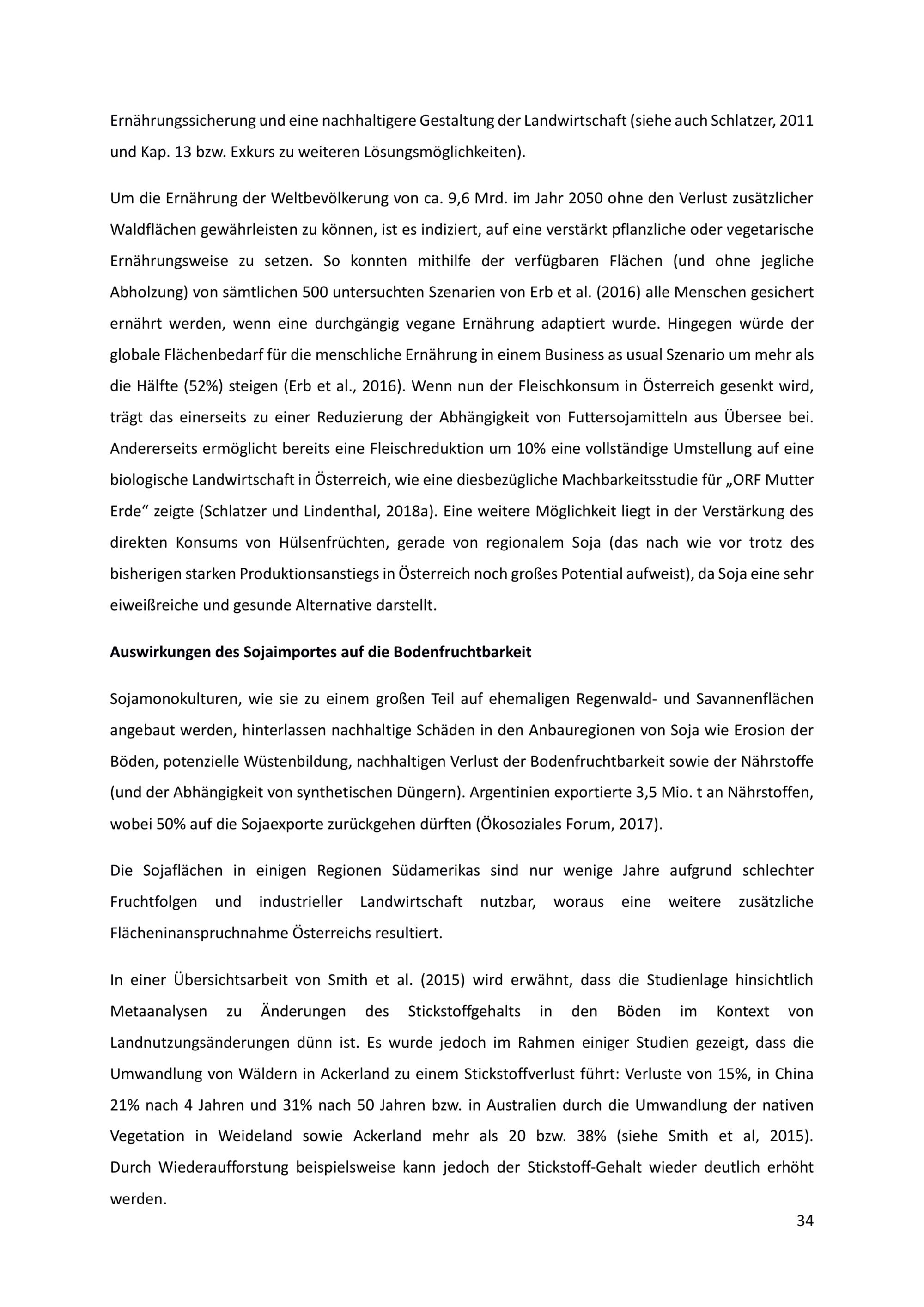 Ernährungssicherung und eine nachhaltigere Gestaltung der Landwirtschaft (siehe auch Schlatzer, 2011 und Kap. 13 bzw. Exkurs zu weiteren Lösungsmöglichkeiten).

Um die Ernährung der Weltbevölkerung von ca. 9,6 Mrd. im Jahr 2050 ohne den Verlust zusätzlicher Waldflächen gewährleisten zu können, ist es indiziert, auf eine verstärkt pflanzliche oder vegetarische Ernährungsweise zu setzen. So konnten mithilfe der verfügbaren Flächen (und ohne jegliche Abholzung) von sämtlichen 500 untersuchten Szenarien von Erb et al. (2016) alle Menschen gesichert ernährt werden, wenn eine durchgängig vegane Ernährung adaptiert wurde. Hingegen würde der globale Flächenbedarf für die menschliche Ernährung in einem Business as usual Szenario um mehr als die Hälfte (52%) steigen (Erb et al., 2016). Wenn nun der Fleischkonsum in Österreich gesenkt wird, trägt das einerseits zu einer Reduzierung der Abhängigkeit von Futtersojamitteln aus Übersee bei. Andererseits ermöglicht bereits eine Fleischreduktion um 10% eine vollständige Umstellung auf eine biologische Landwirtschaft in Österreich, wie eine diesbezügliche Machbarkeitsstudie für „ORF Mutter Erde“ zeigte (Schlatzer und Lindenthal, 2018a). Eine weitere Möglichkeit liegt in der Verstärkung des direkten Konsums von Hülsenfrüchten, gerade von regionalem Soja (das nach wie vor trotz des bisherigen starken Produktionsanstiegs in Österreich noch großes Potential aufweist), da Soja eine sehr eiweißreiche und gesunde Alternative darstellt.

Auswirkungen des Sojaimportes auf die Bodenfruchtbarkeit

Sojamonokulturen, wie sie zu einem großen Teil auf ehemaligen Regenwald- und Savannenflächen angebaut werden, hinterlassen nachhaltige Schäden in den Anbauregionen von Soja wie Erosion der Böden, potenzielle Wüstenbildung, nachhaltigen Verlust der Bodenfruchtbarkeit sowie der Nährstoffe (und der Abhängigkeit von synthetischen Düngern). Argentinien exportierte 3,5 Mio. t an Nährstoffen, wobei 50% auf die Sojaexporte zurückgehen dürften (Ökosoziales Forum, 2017).

Die Sojaflächen in einigen Regionen Südamerikas sind nur wenige Jahre aufgrund schlechter Fruchtfolgen und industrieller Landwirtschaft nutzbar, woraus eine weitere zusätzliche Flächeninanspruchnahme Österreichs resultiert.

In einer Übersichtsarbeit von Smith et al. (2015) wird erwähnt, dass die Studienlage hinsichtlich Metaanalysen zu Änderungen des Stickstoffgehalts in den Böden im Kontext von Landnutzungsänderungen dünn ist. Es wurde jedoch im Rahmen einiger Studien gezeigt, dass die Umwandlung von Wäldern in Ackerland zu einem Stickstoffverlust führt: Verluste von 15%, in China 21% nach 4 Jahren und 31% nach 50 Jahren bzw. in Australien durch die Umwandlung der nativen Vegetation in Weideland sowie Ackerland mehr als 20 bzw. 38% (siehe Smith et al, 2015). Durch Wiederaufforstung beispielsweise kann jedoch der Stickstoff-Gehalt wieder deutlich erhöht werden.

34